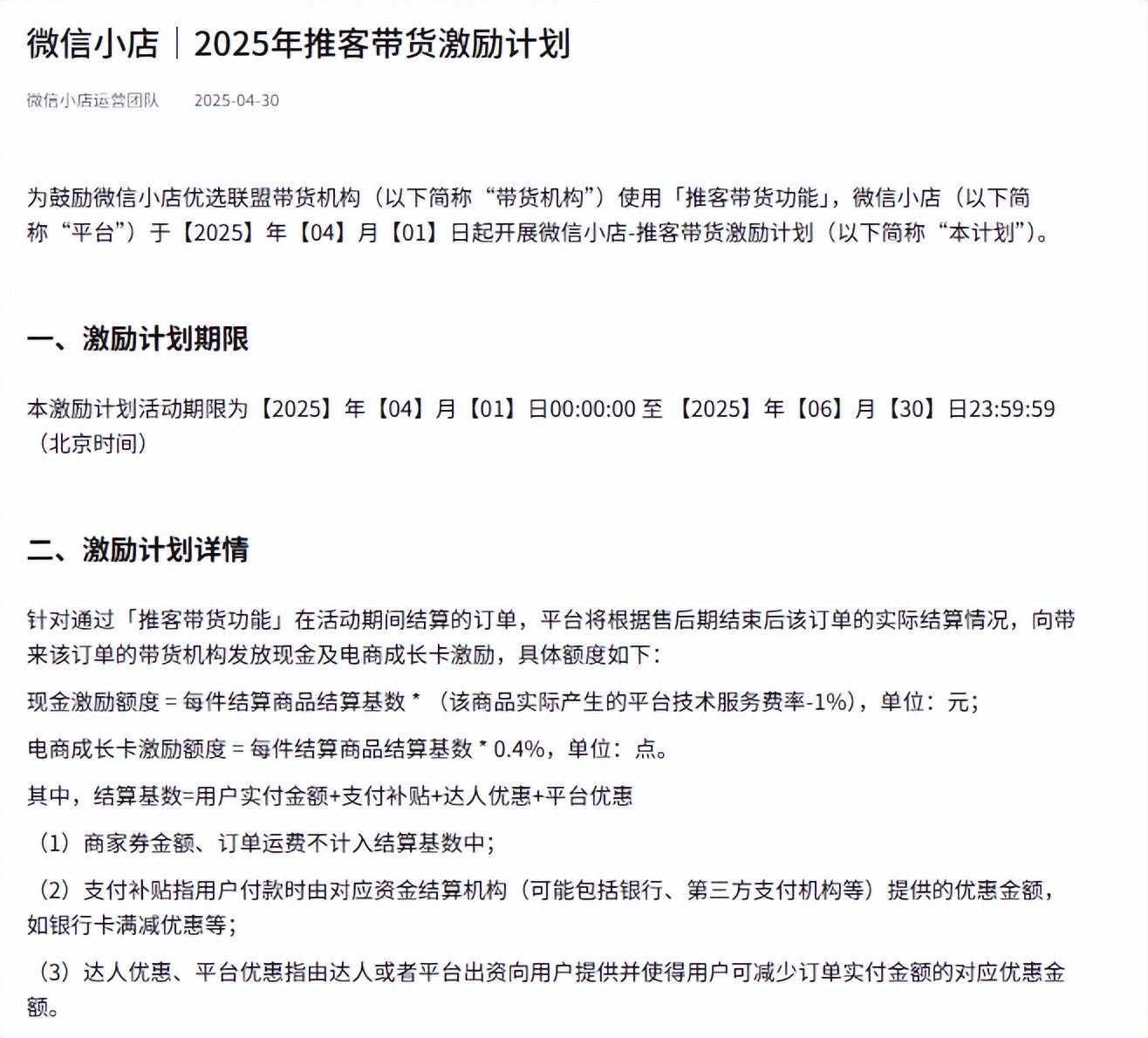 微信小店｜2025年推客带货激励计划

微信小店运营团队　2025-04-30

为鼓励微信小店优选联盟带货机构（以下简称“带货机构”）使用「推客带货功能」，微信小店（以下简称“平台”）于【2025】年【04】月【01】日起开展微信小店-推客带货激励计划（以下简称“本计划”）。

一、激励计划期限

本激励计划活动期限为【2025】年【04】月【01】日00:00:00 至 【2025】年【06】月【30】日23:59:59（北京时间）

二、激励计划详情

针对通过「推客带货功能」在活动期间结算的订单，平台将根据售后期结束后该订单的实际结算情况，向带来该订单的带货机构发放现金及电商成长卡激励，具体额度如下：

现金激励额度 = 每件结算商品结算基数 * （该商品实际产生的平台技术服务费率-1%），单位：元；

电商成长卡激励额度 = 每件结算商品结算基数 * 0.4%，单位：点。

其中，结算基数=用户实付金额+支付补贴+达人优惠+平台优惠

（1）商家券金额、订单运费不计入结算基数中；

（2）支付补贴指用户付款时由对应资金结算机构（可能包括银行、第三方支付机构等）提供的优惠金额，如银行卡满减优惠等；

（3）达人优惠、平台优惠指由达人或者平台出资向用户提供并使得用户可减少订单实付金额的对应优惠金额。